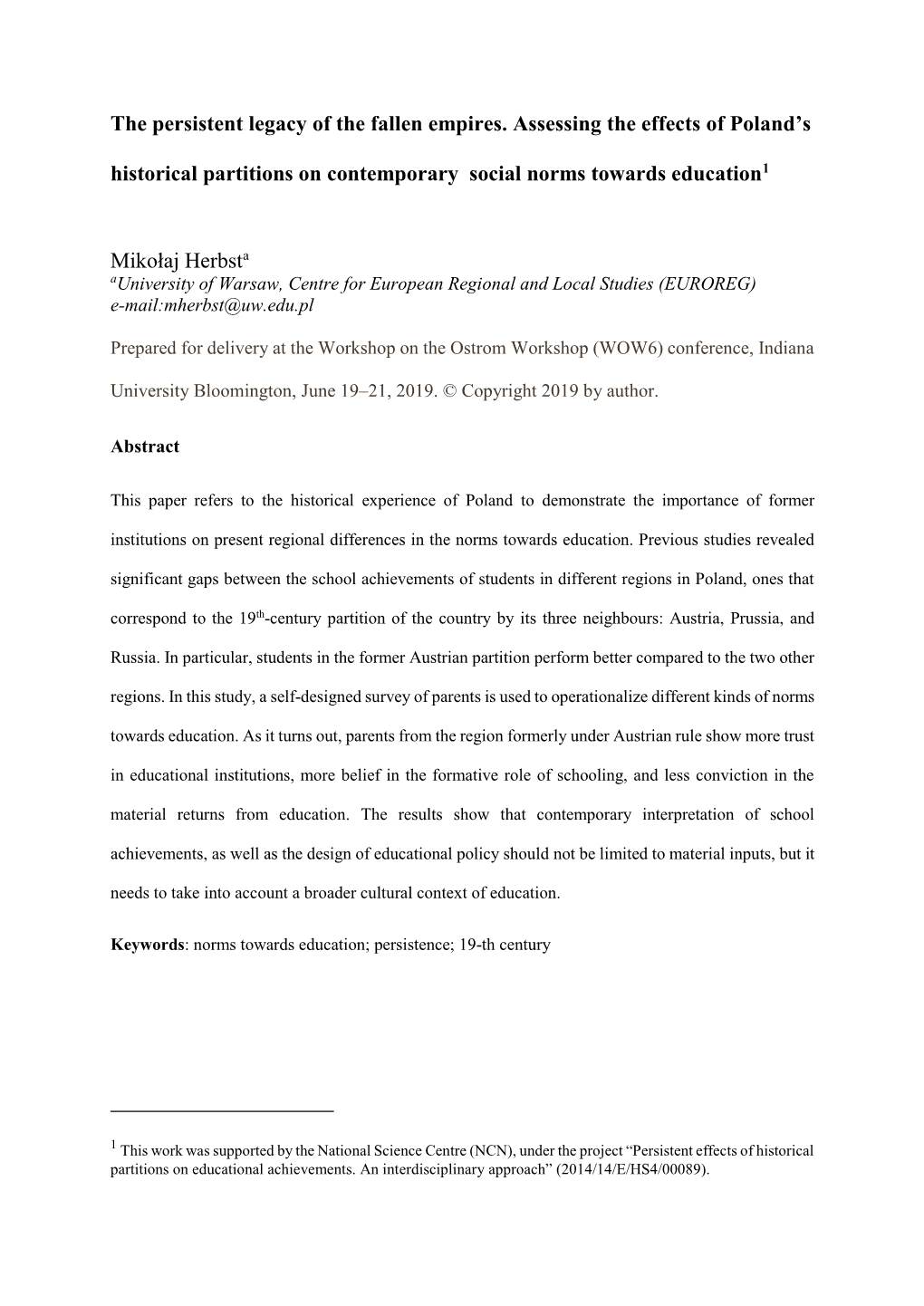 The persistent legacy of the fallen empires. Assessing the effects of Poland's historical partitions on contemporary social norms towards education$^1$

Mikołaj Herbst$^a$
$^a$University of Warsaw, Centre for European Regional and Local Studies (EUROREG)
e-mail:mherbst@uw.edu.pl

Prepared for delivery at the Workshop on the Ostrom Workshop (WOW6) conference, Indiana University Bloomington, June 19–21, 2019. © Copyright 2019 by author.

Abstract

This paper refers to the historical experience of Poland to demonstrate the importance of former institutions on present regional differences in the norms towards education. Previous studies revealed significant gaps between the school achievements of students in different regions in Poland, ones that correspond to the 19$^{th}$-century partition of the country by its three neighbours: Austria, Prussia, and Russia. In particular, students in the former Austrian partition perform better compared to the two other regions. In this study, a self-designed survey of parents is used to operationalize different kinds of norms towards education. As it turns out, parents from the region formerly under Austrian rule show more trust in educational institutions, more belief in the formative role of schooling, and less conviction in the material returns from education. The results show that contemporary interpretation of school achievements, as well as the design of educational policy should not be limited to material inputs, but it needs to take into account a broader cultural context of education.

Keywords: norms towards education; persistence; 19-th century

$^1$ This work was supported by the National Science Centre (NCN), under the project "Persistent effects of historical partitions on educational achievements. An interdisciplinary approach" (2014/14/E/HS4/00089).